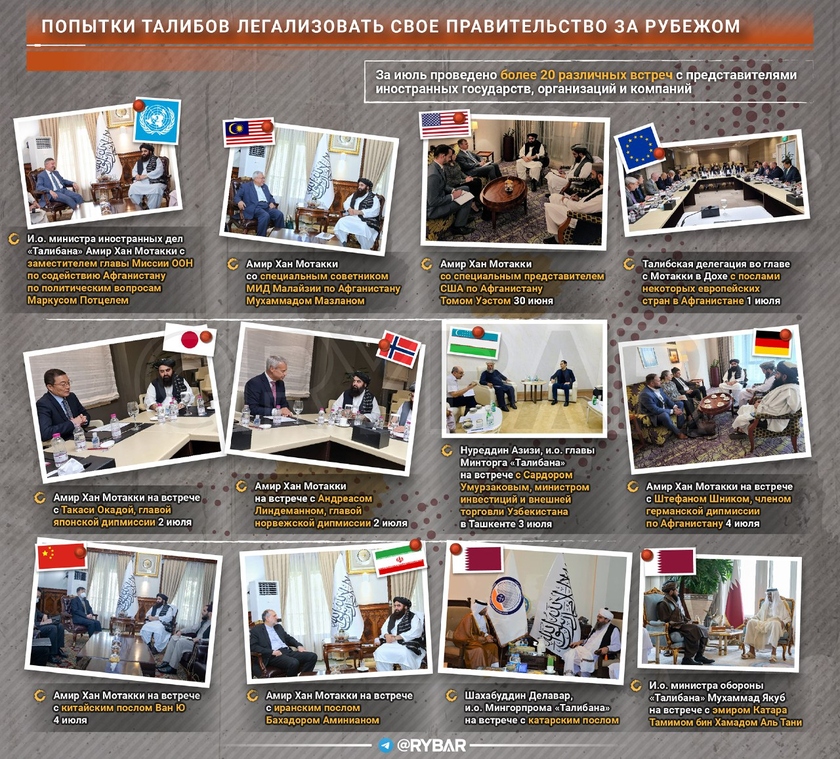 ПОПЫТКИ ТАЛИБОВ ЛЕГАЛИЗОВАТЬ СВОЕ ПРАВИТЕЛЬСТВО ЗА РУБЕЖОМ

За июль проведено более 20 различных встреч с представителями иностранных государств, организаций и компаний

И.о. министра иностранных дел «Талибана» Амир Хан Мотакки с заместителем главы Миссии ООН по содействию Афганистану по политическим вопросам Маркусом Потцелем

Амир Хан Мотакки со специальным советником МИД Малайзии по Афганистану Мухаммадом Мазланом

Амир Хан Мотакки со специальным представителем США по Афганистану Томом Уэстом 30 июня

Талибская делегация во главе с Мотакки в Дохе с послами некоторых европейских стран в Афганистане 1 июля

Амир Хан Мотакки на встрече с Такаси Окадой, главой японской дипмиссии 2 июля

Амир Хан Мотакки на встрече с Андреасом Линдеманном, главой норвежской дипмиссии 2 июля

Нуреддин Азизи, и.о. главы Минторга «Талибана» на встрече с Сардором Умурзаковым, министром инвестиций и внешней торговли Узбекистана в Ташкенте 3 июля

Амир Хан Мотакки на встрече с Штефаном Шником, членом германской дипмиссии по Афганистану 4 июля

Амир Хан Мотакки на встрече с китайским послом Ван Ю 4 июля

Амир Хан Мотакки на встрече с иранским послом Бахадором Аминианом

Шахабуддин Делавар, и.о. Мингорпрома «Талибана» на встрече с катарским послом

И.о. министра обороны «Талибана» Мухаммад Якуб на встрече с эмиром Катара Тамимом бин Хамадом Аль Тани

@RYBAR